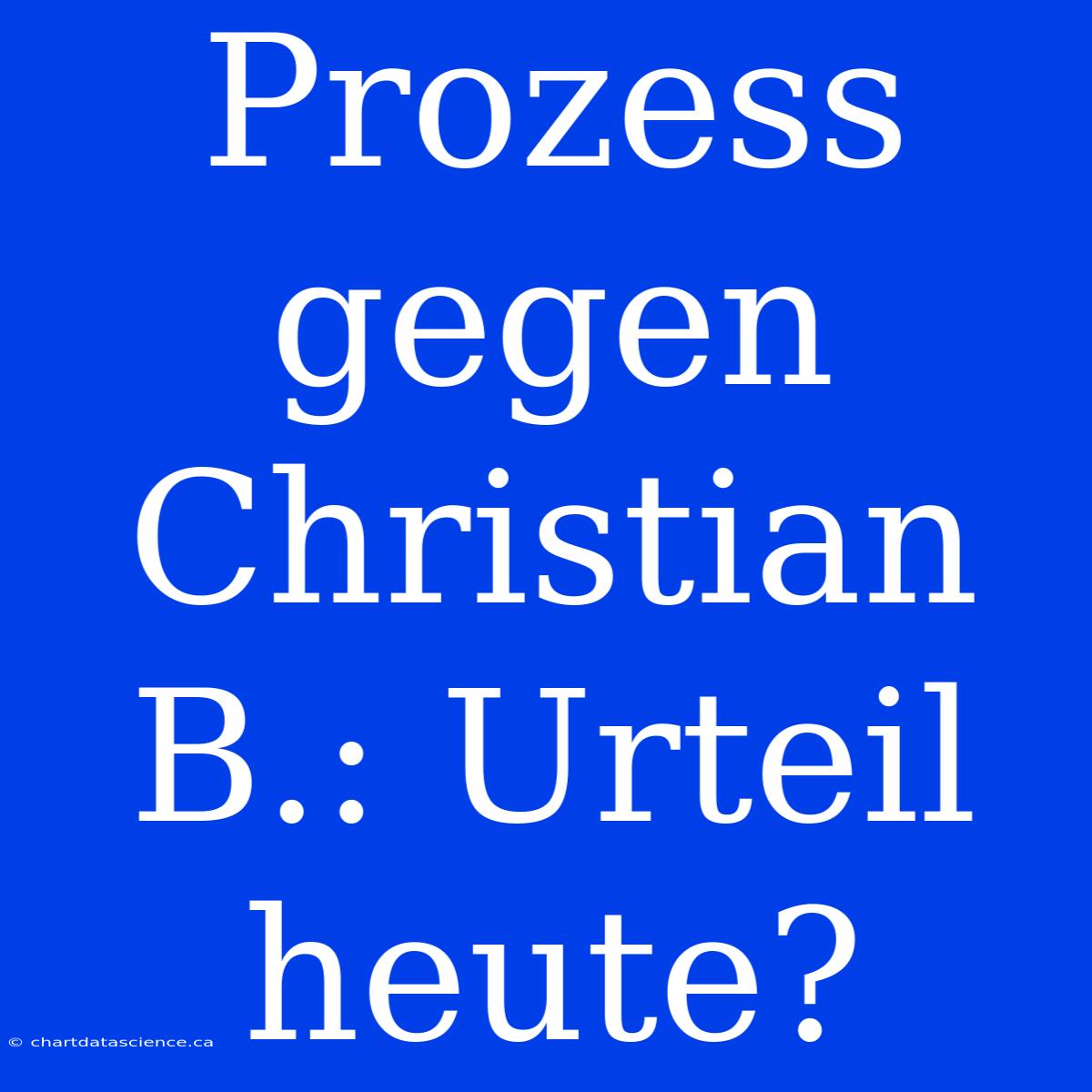 Prozess gegen Christian B.: Urteil heute?

© chartdatascience.ca